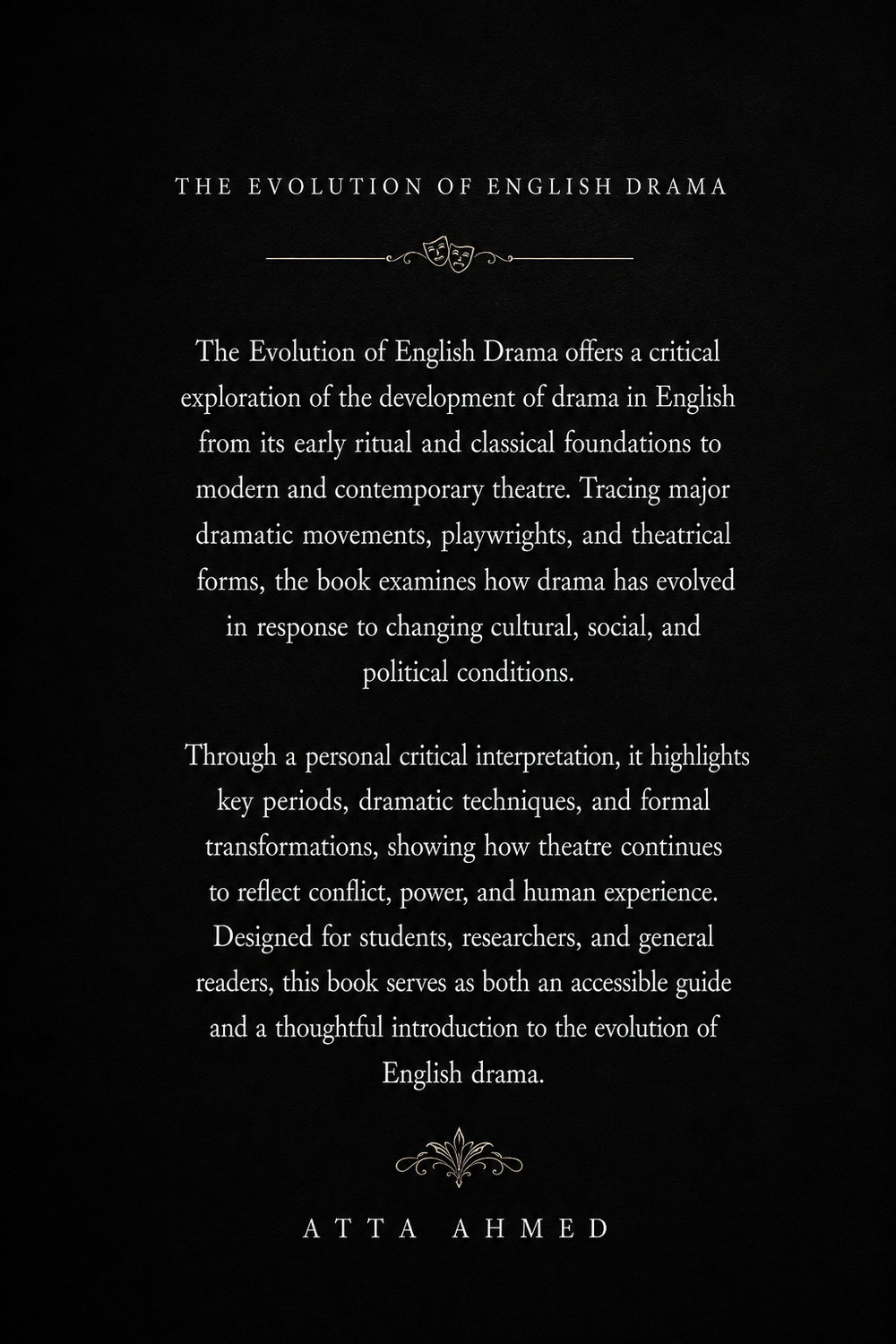 THE EVOLUTION OF ENGLISH DRAMA

The Evolution of English Drama offers a critical exploration of the development of drama in English from its early ritual and classical foundations to modern and contemporary theatre. Tracing major dramatic movements, playwrights, and theatrical forms, the book examines how drama has evolved in response to changing cultural, social, and political conditions.

Through a personal critical interpretation, it highlights key periods, dramatic techniques, and formal transformations, showing how theatre continues to reflect conflict, power, and human experience. Designed for students, researchers, and general readers, this book serves as both an accessible guide and a thoughtful introduction to the evolution of English drama.

ATTA AHMED